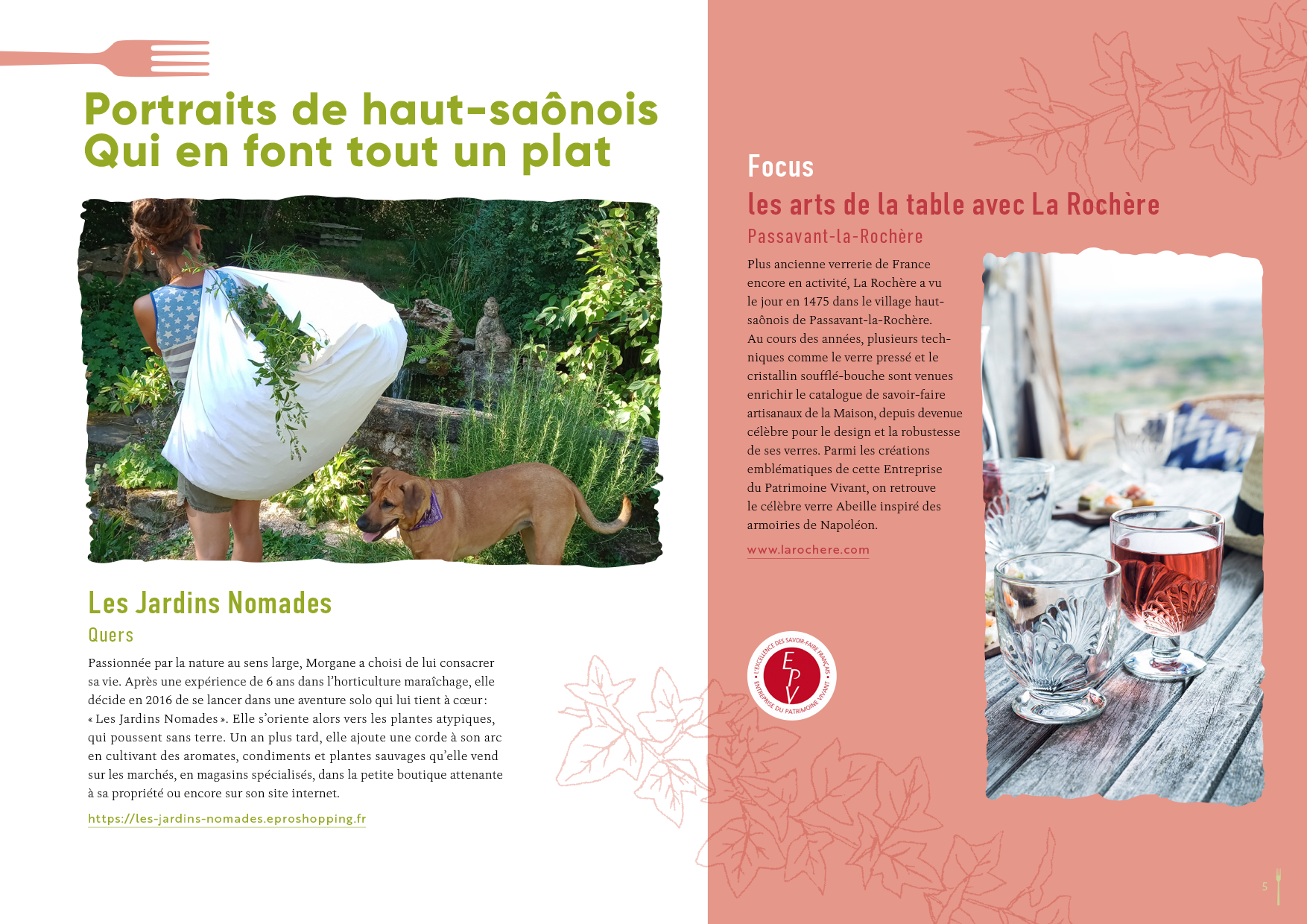 Portraits de haut-saônois
Qui en font tout un plat

Les Jardins Nomades
Quers

Passionnée par la nature au sens large, Morgane a choisi de lui consacrer sa vie. Après une expérience de 6 ans dans l'horticulture maraîchage, elle décide en 2016 de se lancer dans une aventure solo qui lui tient à cœur : « Les Jardins Nomades ». Elle s'oriente alors vers les plantes atypiques, qui poussent sans terre. Un an plus tard, elle ajoute une corde à son arc en cultivant des aromates, condiments et plantes sauvages qu'elle vend sur les marchés, en magasins spécialisés, dans la petite boutique attenante à sa propriété ou encore sur son site internet.

https://les-jardins-nomades.eproshopping.fr

Focus
les arts de la table avec La Rochère
Passavant-la-Rochère

Plus ancienne verrerie de France encore en activité, La Rochère a vu le jour en 1475 dans le village haut-saônois de Passavant-la-Rochère. Au cours des années, plusieurs techniques comme le verre pressé et le cristallin soufflé-bouche sont venues enrichir le catalogue de savoir-faire artisanaux de la Maison, depuis devenue célèbre pour le design et la robustesse de ses verres. Parmi les créations emblématiques de cette Entreprise du Patrimoine Vivant, on retrouve le célèbre verre Abeille inspiré des armoiries de Napoléon.

www.larochere.com

L'EXCELLENCE DES SAVOIR-FAIRE FRANÇAIS
EPV
ENTREPRISE DU PATRIMOINE VIVANT

5